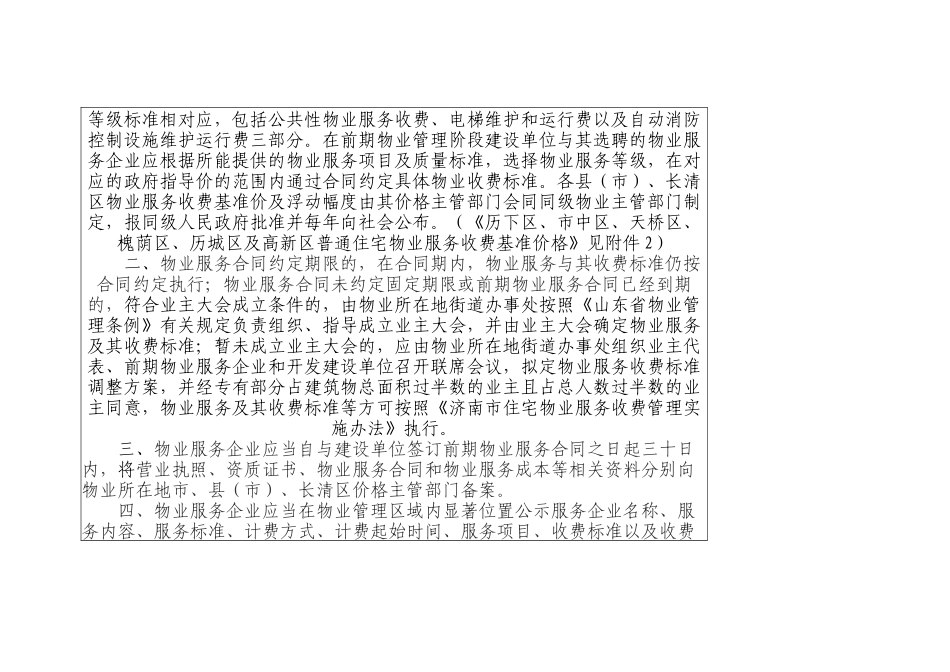 等级标准相对应，包括公共性物业服务收费、电梯维护和运行费以及自动消防控制设施维护运行费三部分。在前期物业管理阶段建设单位与其选聘的物业服务企业应根据所能提供的物业服务项目及质量标准，选择物业服务等级，在对应的政府指导价的范围内通过合同约定具体物业收费标准。各县（市）、长清区物业服务收费基准价及浮动幅度由其价格主管部门会同同级物业主管部门制定，报同级人民政府批准并每年向社会公布。（《历下区、市中区、天桥区、槐荫区、历城区及高新区普通住宅物业服务收费基准价格》见附件2）

二、物业服务合同约定期限的，在合同期内，物业服务与其收费标准仍按合同约定执行；物业服务合同未约定固定期限或前期物业服务合同已经到期的，符合业主大会成立条件的，由物业所在地街道办事处按照《山东省物业管理条例》有关规定负责组织、指导成立业主大会，并由业主大会确定物业服务及其收费标准；暂未成立业主大会的，应由物业所在地街道办事处组织业主代表、前期物业服务企业和开发建设单位召开联席会议，拟定物业服务收费标准调整方案，并经专有部分占建筑物总面积过半数的业主且占总人数过半数的业主同意，物业服务及其收费标准等方可按照《济南市住宅物业服务收费管理实施办法》执行。

三、物业服务企业应当自与建设单位签订前期物业服务合同之日起三十日内，将营业执照、资质证书、物业服务合同和物业服务成本等相关资料分别向物业所在地市、县（市）、长清区价格主管部门备案。

四、物业服务企业应当在物业管理区域内显著位置公示服务企业名称、服务内容、服务标准、计费方式、计费起始时间、服务项目、收费标准以及收费